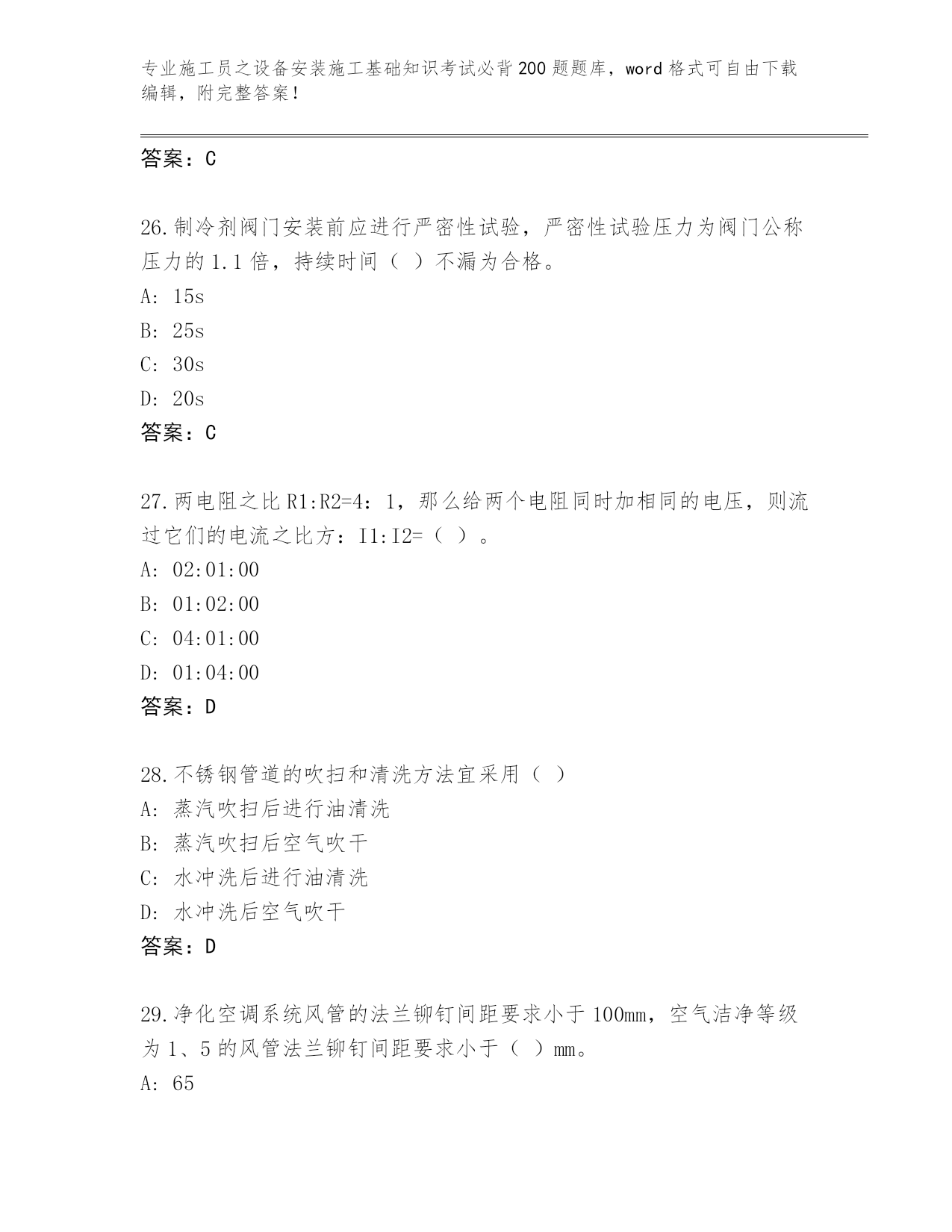 专业施工员之设备安装施工基础知识考试必背200题题库，word格式可自由下载编辑，附完整答案！

答案：C

26.制冷剂阀门安装前应进行严密性试验，严密性试验压力为阀门公称压力的1.1倍，持续时间（ ）不漏为合格。

A: 15s

B: 25s

C: 30s

D: 20s

答案：C

27.两电阻之比R1:R2=4：1，那么给两个电阻同时加相同的电压，则流过它们的电流之比方：I1:I2=（ ）。

A: 02:01:00

B: 01:02:00

C: 04:01:00

D: 01:04:00

答案：D

28.不锈钢管道的吹扫和清洗方法宜采用（ ）

A: 蒸汽吹扫后进行油清洗

B: 蒸汽吹扫后空气吹干

C: 水冲洗后进行油清洗

D: 水冲洗后空气吹干

答案：D

29.净化空调系统风管的法兰铆钉间距要求小于100mm，空气洁净等级为1、5的风管法兰铆钉间距要求小于（ ）mm。

A: 65